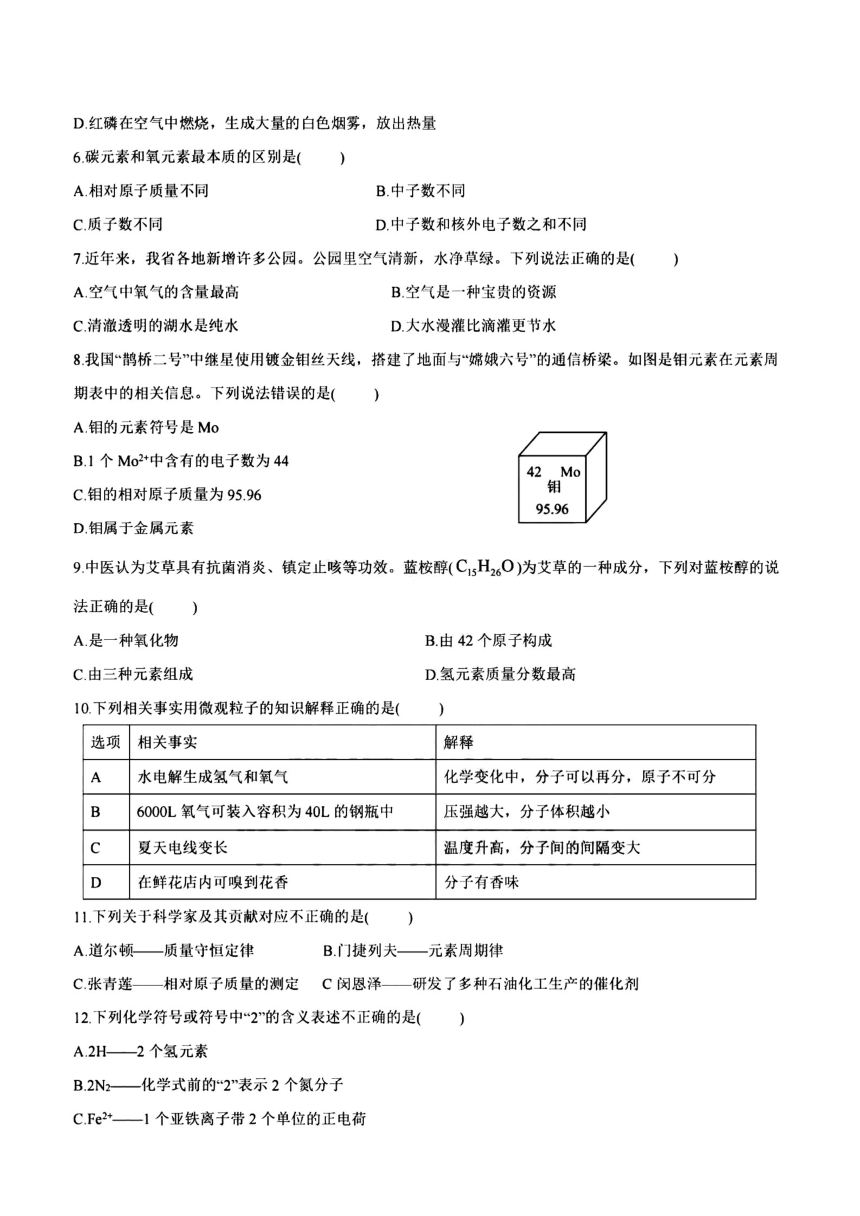 D.红磷在空气中燃烧，生成大量的白色烟雾，放出热量

6.碳元素和氧元素最本质的区别是(　　)

A.相对原子质量不同　　B.中子数不同

C.质子数不同　　D.中子数和核外电子数之和不同

7.近年来，我省各地新增许多公园。公园里空气清新，水净草绿。下列说法正确的是(　　)

A.空气中氧气的含量最高　　B.空气是一种宝贵的资源

C.清澈透明的湖水是纯水　　D.大水漫灌比滴灌更节水

8.我国“鹊桥二号”中继星使用镀金钼丝天线，搭建了地面与“嫦娥六号”的通信桥梁。如图是钼元素在元素周期表中的相关信息。下列说法错误的是(　　)

A.钼的元素符号是 Mo

B.1 个 $Mo^{2+}$中含有的电子数为 44

C.钼的相对原子质量为 95.96

D.钼属于金属元素

42　Mo
钼
95.96

9.中医认为艾草具有抗菌消炎、镇定止咳等功效。蓝桉醇($C_{15}H_{26}O$)为艾草的一种成分，下列对蓝桉醇的说法正确的是(　　)

A.是一种氧化物　　B.由 42 个原子构成

C.由三种元素组成　　D.氢元素质量分数最高

10.下列相关事实用微观粒子的知识解释正确的是(　　)

| 选项 | 相关事实 | 解释 |
|---|---|---|
| A | 水电解生成氢气和氧气 | 化学变化中，分子可以再分，原子不可分 |
| B | 6000L 氧气可装入容积为 40L 的钢瓶中 | 压强越大，分子体积越小 |
| C | 夏天电线变长 | 温度升高，分子间的间隔变大 |
| D | 在鲜花店内可嗅到花香 | 分子有香味 |

11.下列关于科学家及其贡献对应不正确的是(　　)

A.道尔顿——质量守恒定律　　B.门捷列夫——元素周期律

C.张青莲——相对原子质量的测定　　C 闵恩泽——研发了多种石油化工生产的催化剂

12.下列化学符号或符号中“2”的含义表述不正确的是(　　)

A.2H——2 个氢元素

B.$2N_2$——化学式前的“2”表示 2 个氮分子

C.$Fe^{2+}$——1 个亚铁离子带 2 个单位的正电荷